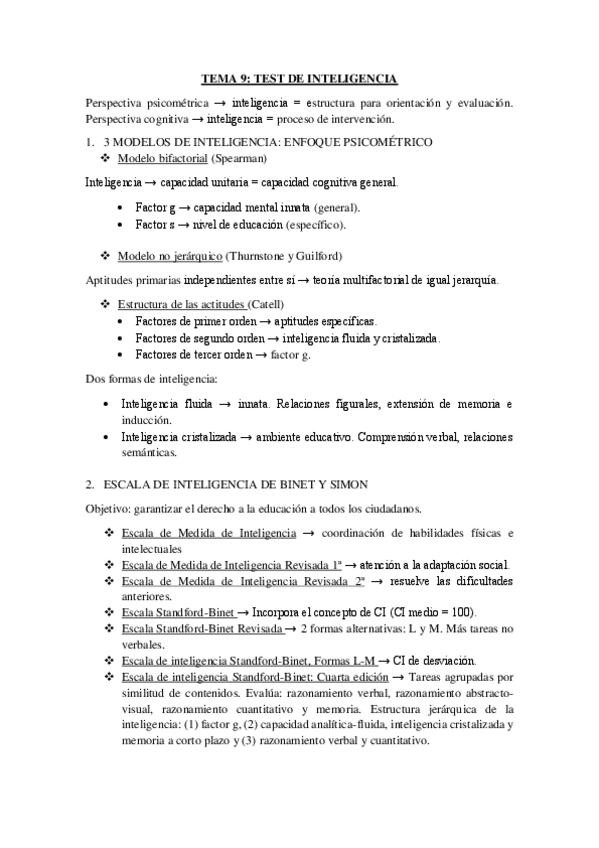 TEMA 9: TEST DE INTELIGENCIA

Perspectiva psicométrica → inteligencia = estructura para orientación y evaluación. Perspectiva cognitiva → inteligencia = proceso de intervención.

1. 3 MODELOS DE INTELIGENCIA: ENFOQUE PSICOMÉTRICO

❖ Modelo bifactorial (Spearman)

Inteligencia → capacidad unitaria = capacidad cognitiva general.

• Factor g → capacidad mental innata (general).
• Factor s → nivel de educación (específico).

❖ Modelo no jerárquico (Thurnstone y Guilford)

Aptitudes primarias independientes entre sí → teoría multifactorial de igual jerarquía.

❖ Estructura de las actitudes (Catell)
• Factores de primer orden → aptitudes específicas.
• Factores de segundo orden → inteligencia fluida y cristalizada.
• Factores de tercer orden → factor g.

Dos formas de inteligencia:

• Inteligencia fluida → innata. Relaciones figurales, extensión de memoria e inducción.
• Inteligencia cristalizada → ambiente educativo. Comprensión verbal, relaciones semánticas.

2. ESCALA DE INTELIGENCIA DE BINET Y SIMON

Objetivo: garantizar el derecho a la educación a todos los ciudadanos.

❖ Escala de Medida de Inteligencia → coordinación de habilidades físicas e intelectuales
❖ Escala de Medida de Inteligencia Revisada 1ª → atención a la adaptación social.
❖ Escala de Medida de Inteligencia Revisada 2ª → resuelve las dificultades anteriores.
❖ Escala Standford-Binet → Incorpora el concepto de CI (CI medio = 100).
❖ Escala Standford-Binet Revisada → 2 formas alternativas: L y M. Más tareas no verbales.
❖ Escala de inteligencia Standford-Binet, Formas L-M → CI de desviación.
❖ Escala de inteligencia Standford-Binet: Cuarta edición → Tareas agrupadas por similitud de contenidos. Evalúa: razonamiento verbal, razonamiento abstracto-visual, razonamiento cuantitativo y memoria. Estructura jerárquica de la inteligencia: (1) factor g, (2) capacidad analítica-fluida, inteligencia cristalizada y memoria a corto plazo y (3) razonamiento verbal y cuantitativo.